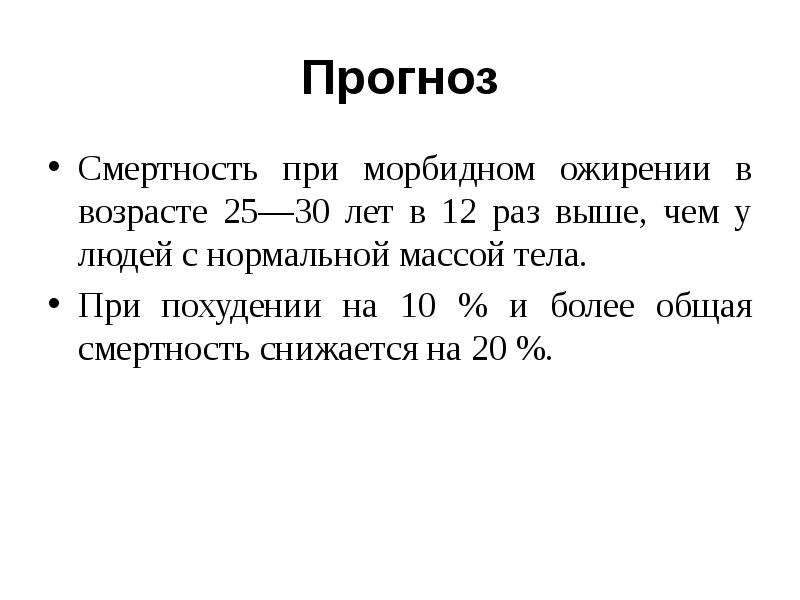 Прогноз

• Смертность при морбидном ожирении в возрасте 25—30 лет в 12 раз выше, чем у людей с нормальной массой тела.
• При похудении на 10 % и более общая смертность снижается на 20 %.